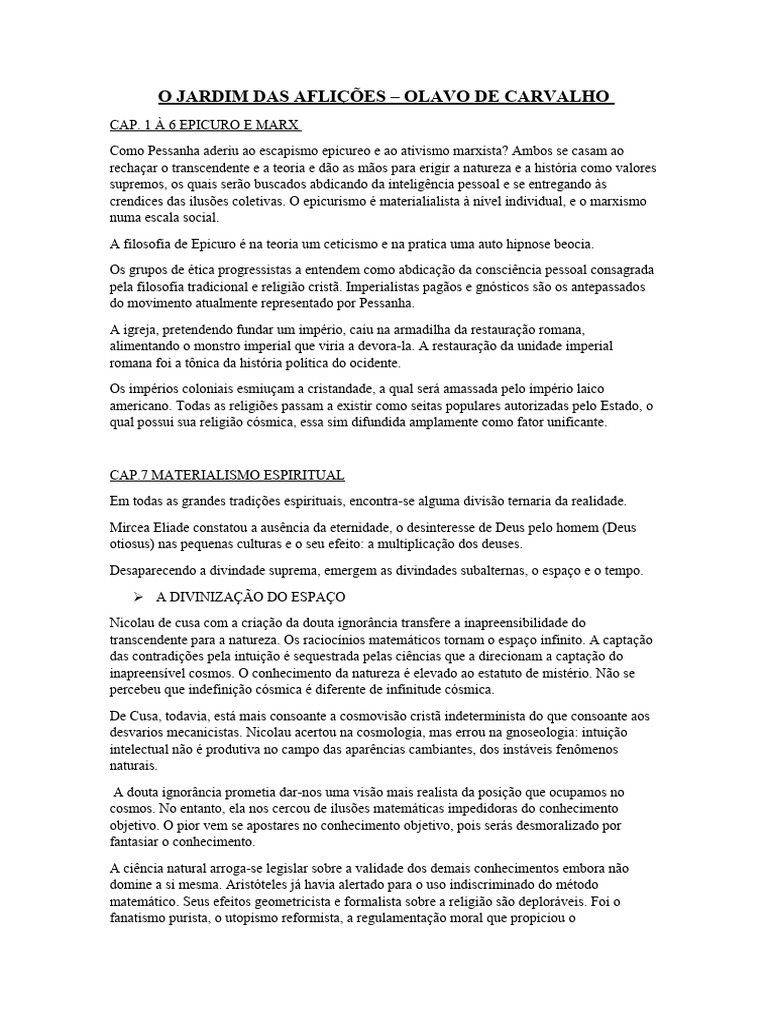 O JARDIM DAS AFLIÇÕES – OLAVO DE CARVALHO

CAP. 1 À 6 EPICURO E MARX

Como Pessanha aderiu ao escapismo epicureo e ao ativismo marxista? Ambos se casam ao rechaçar o transcendente e a teoria e dão as mãos para erigir a natureza e a história como valores supremos, os quais serão buscados abdicando da inteligência pessoal e se entregando às crendices das ilusões coletivas. O epicurismo é materialialista à nível individual, e o marxismo numa escala social.

A filosofia de Epicuro é na teoria um ceticismo e na pratica uma auto hipnose beocia.

Os grupos de ética progressistas a entendem como abdicação da consciência pessoal consagrada pela filosofia tradicional e religião cristã. Imperialistas pagãos e gnósticos são os antepassados do movimento atualmente representado por Pessanha.

A igreja, pretendendo fundar um império, caiu na armadilha da restauração romana, alimentando o monstro imperial que viria a devora-la. A restauração da unidade imperial romana foi a tônica da história política do ocidente.

Os impérios coloniais esmiuçam a cristandade, a qual será amassada pelo império laico americano. Todas as religiões passam a existir como seitas populares autorizadas pelo Estado, o qual possui sua religião cósmica, essa sim difundida amplamente como fator unificante.

CAP.7 MATERIALISMO ESPIRITUAL

Em todas as grandes tradições espirituais, encontra-se alguma divisão ternaria da realidade.

Mircea Eliade constatou a ausência da eternidade, o desinteresse de Deus pelo homem (Deus otiosus) nas pequenas culturas e o seu efeito: a multiplicação dos deuses.

Desaparecendo a divindade suprema, emergem as divindades subalternas, o espaço e o tempo.

➢ A DIVINIZAÇÃO DO ESPAÇO

Nicolau de cusa com a criação da douta ignorância transfere a inapreensibilidade do transcendente para a natureza. Os raciocínios matemáticos tornam o espaço infinito. A captação das contradições pela intuição é sequestrada pelas ciências que a direcionam a captação do inapreensível cosmos. O conhecimento da natureza é elevado ao estatuto de mistério. Não se percebeu que indefinição cósmica é diferente de infinitude cósmica.

De Cusa, todavia, está mais consoante a cosmovisão cristã indeterminista do que consoante aos desvarios mecanicistas. Nicolau acertou na cosmologia, mas errou na gnoseologia: intuição intelectual não é produtiva no campo das aparências cambiantes, dos instáveis fenômenos naturais.

A douta ignorância prometia dar-nos uma visão mais realista da posição que ocupamos no cosmos. No entanto, ela nos cercou de ilusões matemáticas impedidoras do conhecimento objetivo. O pior vem se apostares no conhecimento objetivo, pois serás desmoralizado por fantasiar o conhecimento.

A ciência natural arroga-se legislar sobre a validade dos demais conhecimentos embora não domine a si mesma. Aristóteles já havia alertado para o uso indiscriminado do método matemático. Seus efeitos geometricista e formalista sobre a religião são deploráveis. Foi o fanatismo purista, o utopismo reformista, a regulamentação moral que propiciou o